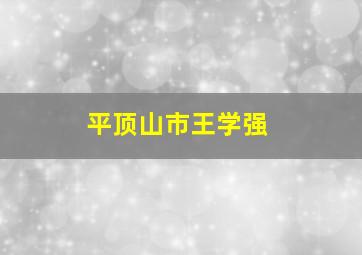 平顶山市王学强